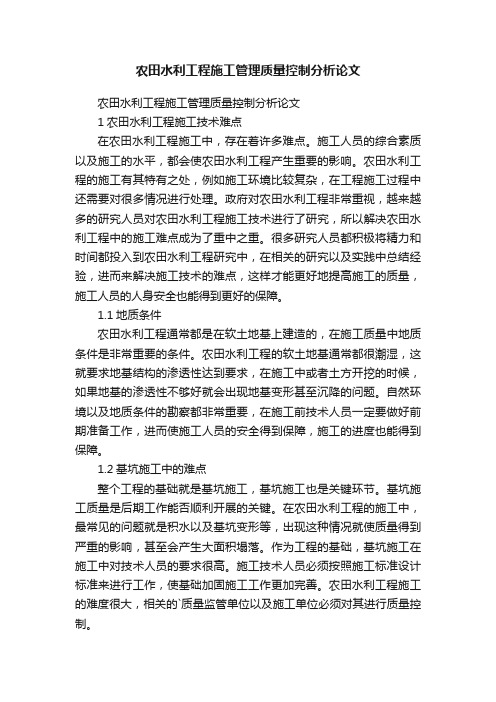 农田水利工程施工管理质量控制分析论文

农田水利工程施工管理质量控制分析论文

1 农田水利工程施工技术难点

在农田水利工程施工中，存在着许多难点。施工人员的综合素质以及施工的水平，都会使农田水利工程产生重要的影响。农田水利工程的施工有其特有之处，例如施工环境比较复杂，在工程施工过程中还需要对很多情况进行处理。政府对农田水利工程非常重视，越来越多的研究人员对农田水利工程施工技术进行了研究，所以解决农田水利工程中的施工难点成为了重中之重。很多研究人员都积极将精力和时间都投入到农田水利工程研究中，在相关的研究以及实践中总结经验，进而来解决施工技术的难点，这样才能更好地提高施工的质量，施工人员的人身安全也能得到更好的保障。

1.1 地质条件

农田水利工程通常都是在软土地基上建造的，在施工质量中地质条件是非常重要的条件。农田水利工程的软土地基通常都很潮湿，这就要求地基结构的渗透性达到要求，在施工中或者土方开挖的时候，如果地基的渗透性不够好就会出现地基变形甚至沉降的问题。自然环境以及地质条件的勘察都非常重要，在施工前技术人员一定要做好前期准备工作，进而使施工人员的安全得到保障，施工的进度也能得到保障。

1.2 基坑施工中的难点

整个工程的基础就是基坑施工，基坑施工也是关键环节。基坑施工质量是后期工作能否顺利开展的关键。在农田水利工程的施工中，最常见的问题就是积水以及基坑变形等，出现这种情况就使质量得到严重的影响，甚至会产生大面积塌落。作为工程的基础，基坑施工在施工中对技术人员的要求很高。施工技术人员必须按照施工标准设计标准来进行工作，使基础加固施工工作更加完善。农田水利工程施工的难度很大，相关的`质量监管单位以及施工单位必须对其进行质量控制。